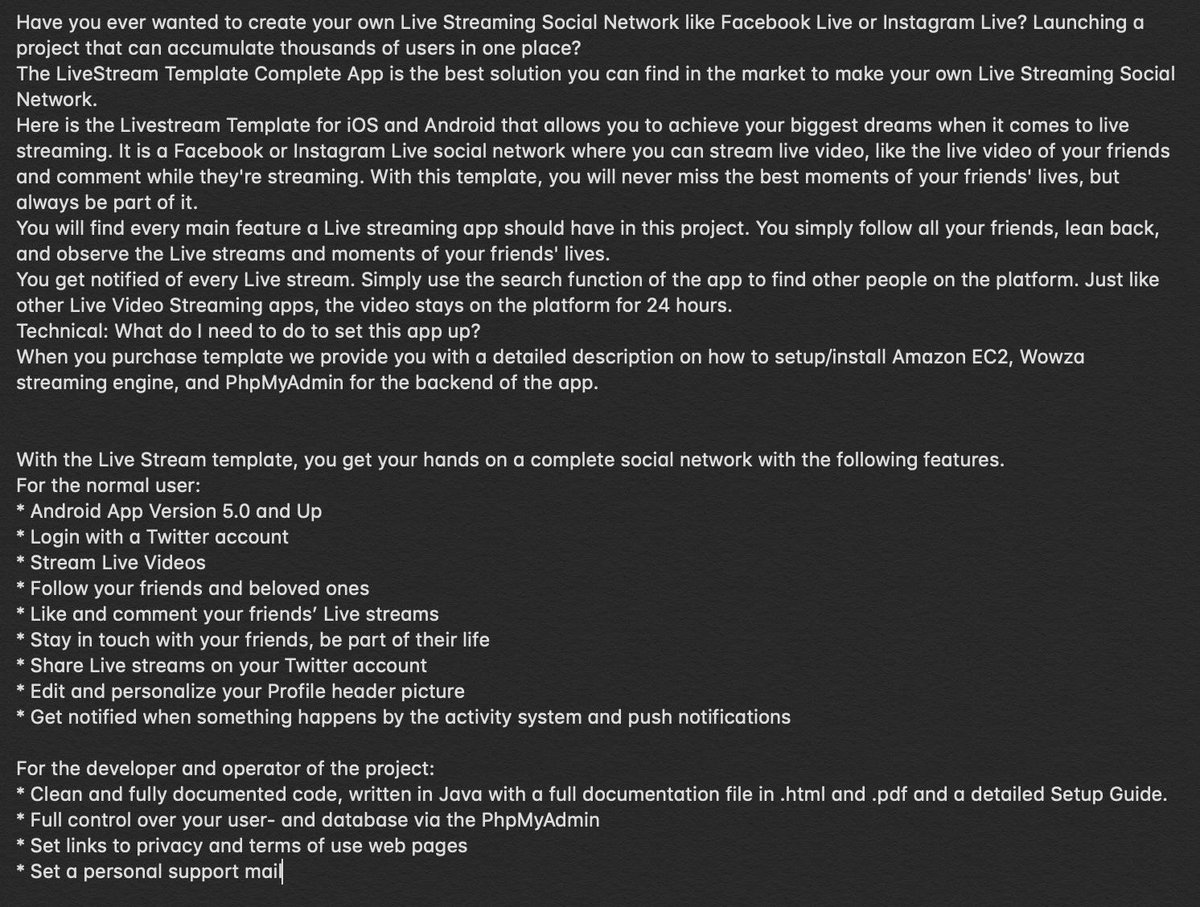 Have you ever wanted to create your own Live Streaming Social Network like Facebook Live or Instagram Live? Launching a project that can accumulate thousands of users in one place?
The LiveStream Template Complete App is the best solution you can find in the market to make your own Live Streaming Social Network.
Here is the Livestream Template for iOS and Android that allows you to achieve your biggest dreams when it comes to live streaming. It is a Facebook or Instagram Live social network where you can stream live video, like the live video of your friends and comment while they're streaming. With this template, you will never miss the best moments of your friends' lives, but always be part of it.
You will find every main feature a Live streaming app should have in this project. You simply follow all your friends, lean back, and observe the Live streams and moments of your friends' lives.
You get notified of every Live stream. Simply use the search function of the app to find other people on the platform. Just like other Live Video Streaming apps, the video stays on the platform for 24 hours.
Technical: What do I need to do to set this app up?
When you purchase template we provide you with a detailed description on how to setup/install Amazon EC2, Wowza streaming engine, and PhpMyAdmin for the backend of the app.

With the Live Stream template, you get your hands on a complete social network with the following features.
For the normal user:
* Android App Version 5.0 and Up
* Login with a Twitter account
* Stream Live Videos
* Follow your friends and beloved ones
* Like and comment your friends' Live streams
* Stay in touch with your friends, be part of their life
* Share Live streams on your Twitter account
* Edit and personalize your Profile header picture
* Get notified when something happens by the activity system and push notifications

For the developer and operator of the project:
* Clean and fully documented code, written in Java with a full documentation file in .html and .pdf and a detailed Setup Guide.
* Full control over your user- and database via the PhpMyAdmin
* Set links to privacy and terms of use web pages
* Set a personal support mail